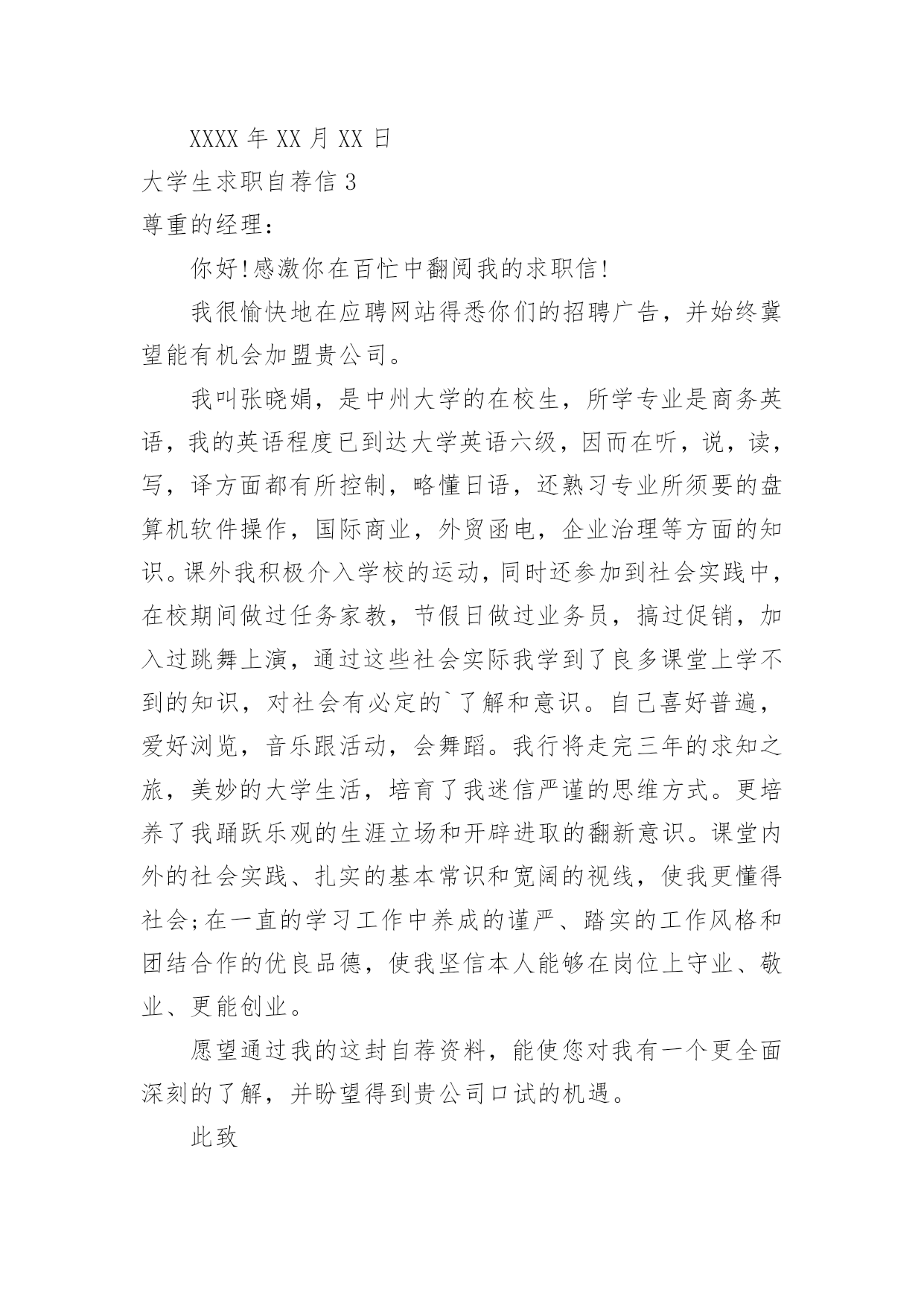 XXXX 年 XX 月 XX 日

大学生求职自荐信 3

尊重的经理：

你好!感激你在百忙中翻阅我的求职信!

我很愉快地在应聘网站得悉你们的招聘广告，并始终冀望能有机会加盟贵公司。

我叫张晓娟，是中州大学的在校生，所学专业是商务英语，我的英语程度已到达大学英语六级，因而在听，说，读，写，译方面都有所控制，略懂日语，还熟习专业所须要的盘算机软件操作，国际商业，外贸函电，企业治理等方面的知识。课外我积极介入学校的运动，同时还参加到社会实践中，在校期间做过任务家教，节假日做过业务员，搞过促销，加入过跳舞上演，通过这些社会实际我学到了良多课堂上学不到的知识，对社会有必定的`了解和意识。自己喜好普遍，爱好浏览，音乐跟活动，会舞蹈。我行将走完三年的求知之旅，美妙的大学生活，培育了我迷信严谨的思维方式。更培养了我踊跃乐观的生涯立场和开辟进取的翻新意识。课堂内外的社会实践、扎实的基本常识和宽阔的视线，使我更懂得社会;在一直的学习工作中养成的谨严、踏实的工作风格和团结合作的优良品德，使我坚信本人能够在岗位上守业、敬业、更能创业。

愿望通过我的这封自荐资料，能使您对我有一个更全面深刻的了解，并盼望得到贵公司口试的机遇。

此致